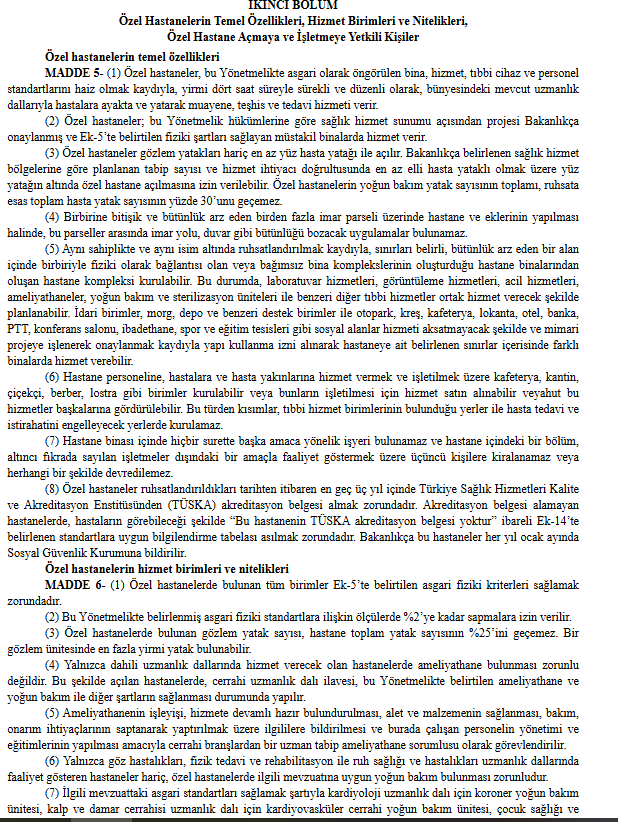 İKİNCİ BÖLÜM
Özel Hastanelerin Temel Özellikleri, Hizmet Birimleri ve Nitelikleri, Özel Hastane Açmaya ve İşletmeye Yetkili Kişiler

Özel hastanelerin temel özellikleri

MADDE 5- (1) Özel hastaneler, bu Yönetmelikte asgari olarak öngörülen bina, hizmet, tıbbi cihaz ve personel standartlarını haiz olmak kaydıyla, yirmi dört saat süreyle sürekli ve düzenli olarak, bünyesindeki mevcut uzmanlık dallarıyla hastalara ayakta ve yatarak muayene, teşhis ve tedavi hizmeti verir.

(2) Özel hastaneler; bu Yönetmelik hükümlerine göre sağlık hizmet sunumu açısından projesi Bakanlıkça onaylanmış ve Ek-5'te belirtilen fiziki şartları sağlayan müstakil binalarda hizmet verir.

(3) Özel hastaneler gözlem yatakları hariç en az yüz hasta yatağı ile açılır. Bakanlıkça belirlenen sağlık hizmet bölgelerine göre planlanan tabip sayısı ve hizmet ihtiyacı doğrultusunda en az elli hasta yataklı olmak üzere yüz yatağın altında özel hastane açılmasına izin verilebilir. Özel hastanelerin yoğun bakım yatak sayısının toplamı, ruhsata esas toplam hasta yatak sayısının yüzde 30'unu geçemez.

(4) Birbirine bitişik ve bütünlük arz eden birden fazla imar parseli üzerinde hastane ve eklerinin yapılması halinde, bu parseller arasında imar yolu, duvar gibi bütünlüğü bozacak uygulamalar bulunamaz.

(5) Aynı sahiplikte ve aynı isim altında ruhsatlandırılmak kaydıyla, sınırları belirli, bütünlük arz eden bir alan içinde birbiriyle fiziki olarak bağlantısı olan veya bağımsız bina komplekslerinin oluşturduğu hastane binalarından oluşan hastane kompleksi kurulabilir. Bu durumda, laboratuvar hizmetleri, görüntüleme hizmetleri, acil hizmetleri, ameliyathaneler, yoğun bakım ve sterilizasyon üniteleri ile benzeri diğer tıbbi hizmetler ortak hizmet verecek şekilde planlanabilir. İdari birimler, morg, depo ve benzeri destek birimler ile otopark, kreş, kafeterya, lokanta, otel, banka, PTT, konferans salonu, ibadethane, spor ve eğitim tesisleri gibi sosyal alanlar hizmeti aksatmayacak şekilde ve mimari projeye işlenerek onaylanmak kaydıyla yapı kullanma izni alınarak hastaneye ait belirlenen sınırlar içerisinde farklı binalarda hizmet verebilir.

(6) Hastane personeline, hastalara ve hasta yakınlarına hizmet vermek ve işletilmek üzere kafeterya, kantin, çiçekçi, berber, lostra gibi birimler kurulabilir veya bunların işletilmesi için hizmet satın alınabilir veyahut bu hizmetler başkalarına gördürülebilir. Bu türden kısımlar, tıbbi hizmet birimlerinin bulunduğu yerler ile hasta tedavi ve istirahatini engelleyecek yerlerde kurulamaz.

(7) Hastane binası içinde hiçbir surette başka amaca yönelik işyeri bulunamaz ve hastane içindeki bir bölüm, altıncı fıkrada sayılan işletmeler dışındaki bir amaçla faaliyet göstermek üzere üçüncü kişilere kiralanamaz veya herhangi bir şekilde devredilemez.

(8) Özel hastaneler ruhsatlandırıldıkları tarihten itibaren en geç üç yıl içinde Türkiye Sağlık Hizmetleri Kalite ve Akreditasyon Enstitüsünden (TÜSKA) akreditasyon belgesi almak zorundadır. Akreditasyon belgesi alamayan hastanelerde, hastaların görebileceği şekilde "Bu hastanenin TÜSKA akreditasyon belgesi yoktur" ibareli Ek-14'te belirlenen standartlara uygun bilgilendirme tabelası asılmak zorundadır. Bakanlıkça bu hastaneler her yıl ocak ayında Sosyal Güvenlik Kurumuna bildirilir.

Özel hastanelerin hizmet birimleri ve nitelikleri

MADDE 6- (1) Özel hastanelerde bulunan tüm birimler Ek-5'te belirtilen asgari fiziki kriterleri sağlamak zorundadır.

(2) Bu Yönetmelikte belirlenmiş asgari fiziki standartlara ilişkin ölçülerde %2'ye kadar sapmalara izin verilir.

(3) Özel hastanelerde bulunan gözlem yatak sayısı, hastane toplam yatak sayısının %25'ini geçemez. Bir gözlem ünitesinde en fazla yirmi yatak bulunabilir.

(4) Yalnızca dahili uzmanlık dallarında hizmet verecek olan hastanelerde ameliyathane bulunması zorunlu değildir. Bu şekilde açılan hastanelerde, cerrahi uzmanlık dalı ilavesi, bu Yönetmelikte belirtilen ameliyathane ve yoğun bakım ile diğer şartların sağlanması durumunda yapılır.

(5) Ameliyathanenin işleyişi, hizmete devamlı hazır bulundurulması, alet ve malzemenin sağlanması, bakım, onarım ihtiyaçlarının saptanarak yaptırılmak üzere ilgililere bildirilmesi ve burada çalışan personelin yönetimi ve eğitimlerinin yapılması amacıyla cerrahi branşlardan bir uzman tabip ameliyathane sorumlusu olarak görevlendirilir.

(6) Yalnızca göz hastalıkları, fizik tedavi ve rehabilitasyon ile ruh sağlığı ve hastalıkları uzmanlık dallarında faaliyet gösteren hastaneler hariç, özel hastanelerde ilgili mevzuatına uygun yoğun bakım bulunması zorunludur.

(7) İlgili mevzuattaki asgari standartları sağlamak şartıyla kardiyoloji uzmanlık dalı için koroner yoğun bakım ünitesi, kalp ve damar cerrahisi uzmanlık dalı için kardiyovasküler cerrahi yoğun bakım ünitesi, çocuk sağlığı ve